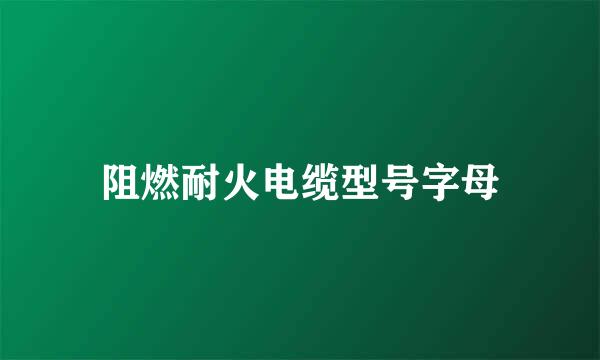 阻燃耐火电缆型号字母